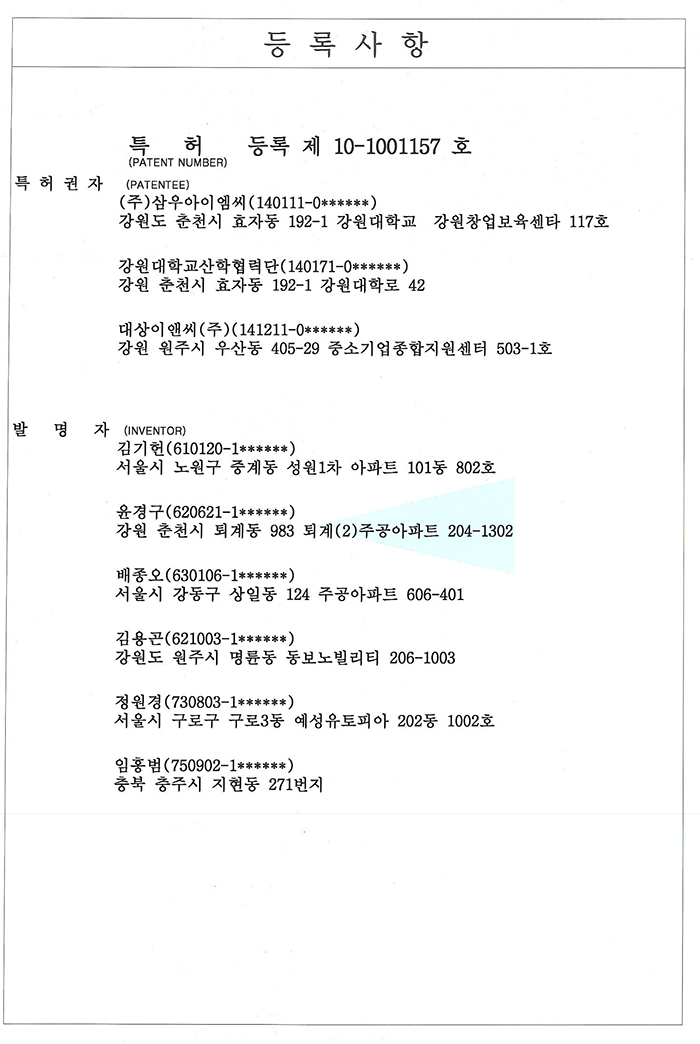 등 록 사 항

특 허 등록 제 10-1001157 호
(PATENT NUMBER)

특 허 권 자 (PATENTEE)
(주)삼우아이엠씨(140111-0******)
강원도 춘천시 효자동 192-1 강원대학교 강원창업보육센타 117호

강원대학교산학협력단(140171-0******)
강원 춘천시 효자동 192-1 강원대학로 42

대상이앤씨(주)(141211-0******)
강원 원주시 우산동 405-29 중소기업종합지원센터 503-1호

발 명 자 (INVENTOR)
김기헌(610120-1******)
서울시 노원구 중계동 성원1차 아파트 101동 802호

윤경구(620621-1******)
강원 춘천시 퇴계동 983 퇴계(2)주공아파트 204-1302

배종오(630106-1******)
서울시 강동구 상일동 124 주공아파트 606-401

김용곤(621003-1******)
강원도 원주시 명륜동 동보노빌리티 206-1003

정원경(730803-1******)
서울시 구로구 구로3동 예성유토피아 202동 1002호

임홍범(750902-1******)
충북 충주시 지현동 271번지